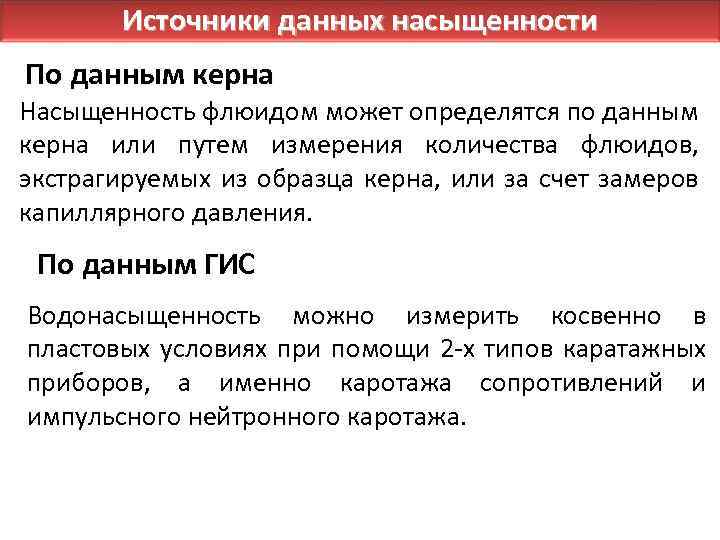 Источники данных насыщенности

По данным керна

Насыщенность флюидом может определятся по данным керна или путем измерения количества флюидов, экстрагируемых из образца керна, или за счет замеров капиллярного давления.

По данным ГИС

Водонасыщенность можно измерить косвенно в пластовых условиях при помощи 2-х типов каратажных приборов, а именно каротажа сопротивлений и импульсного нейтронного каротажа.